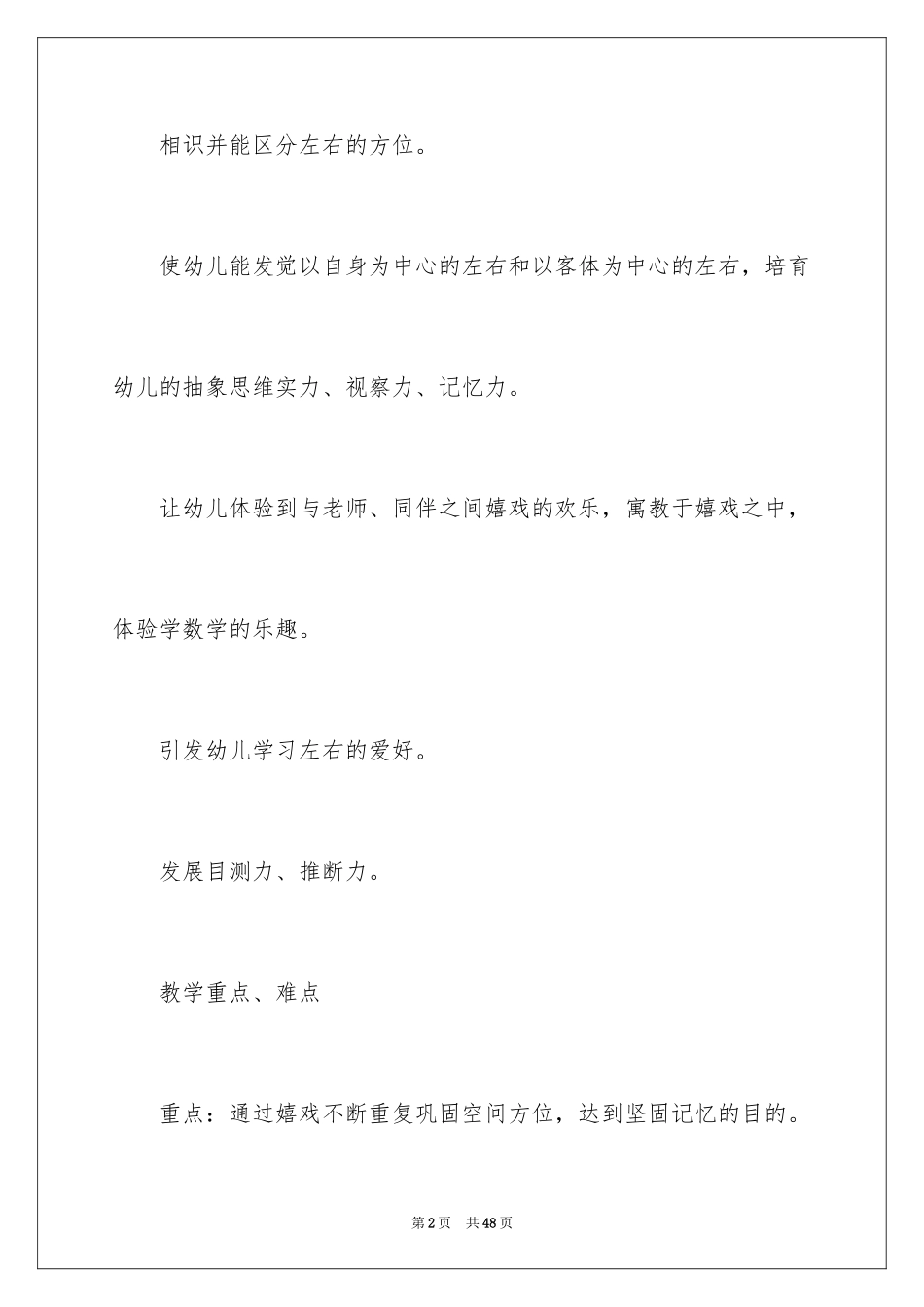 相识并能区分左右的方位。

使幼儿能发觉以自身为中心的左右和以客体为中心的左右，培育幼儿的抽象思维实力、视察力、记忆力。

让幼儿体验到与老师、同伴之间嬉戏的欢乐，寓教于嬉戏之中，体验学数学的乐趣。

引发幼儿学习左右的爱好。

发展目测力、推断力。

教学重点、难点

重点：通过嬉戏不断重复巩固空间方位，达到坚固记忆的目的。

第2页 共48页